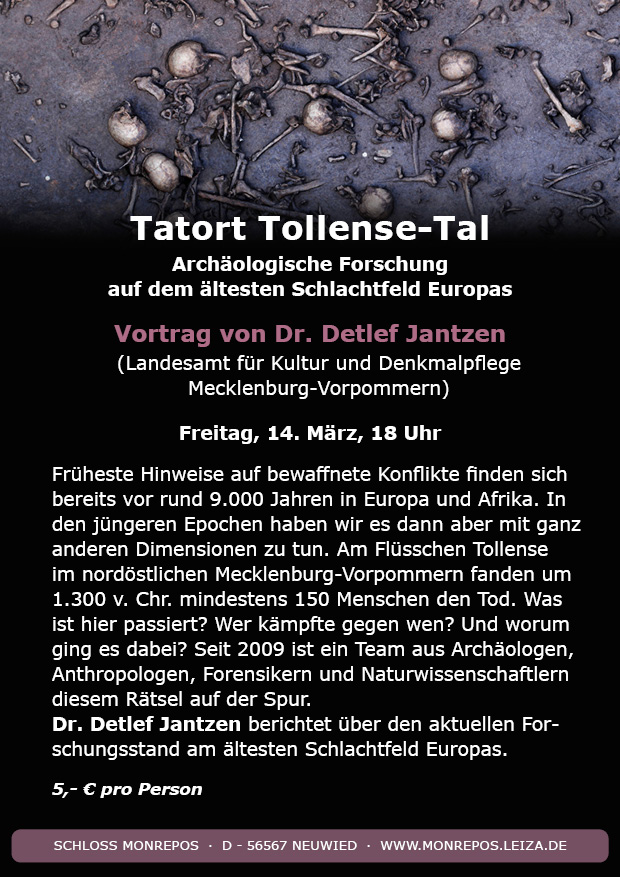 Tatort Tollense-Tal
Archäologische Forschung auf dem ältesten Schlachtfeld Europas

Vortrag von Dr. Detlef Jantzen
(Landesamt für Kultur und Denkmalpflege Mecklenburg-Vorpommern)

Freitag, 14. März, 18 Uhr

Früheste Hinweise auf bewaffnete Konflikte finden sich bereits vor rund 9.000 Jahren in Europa und Afrika. In den jüngeren Epochen haben wir es dann aber mit ganz anderen Dimensionen zu tun. Am Flüsschen Tollense im nordöstlichen Mecklenburg-Vorpommern fanden um 1.300 v. Chr. mindestens 150 Menschen den Tod. Was ist hier passiert? Wer kämpfte gegen wen? Und worum ging es dabei? Seit 2009 ist ein Team aus Archäologen, Anthropologen, Forensikern und Naturwissenschaftlern diesem Rätsel auf der Spur.
Dr. Detlef Jantzen berichtet über den aktuellen Forschungsstand am ältesten Schlachtfeld Europas.

5,- € pro Person

SCHLOSS MONREPOS · D - 56567 NEUWIED · WWW.MONREPOS.LEIZA.DE